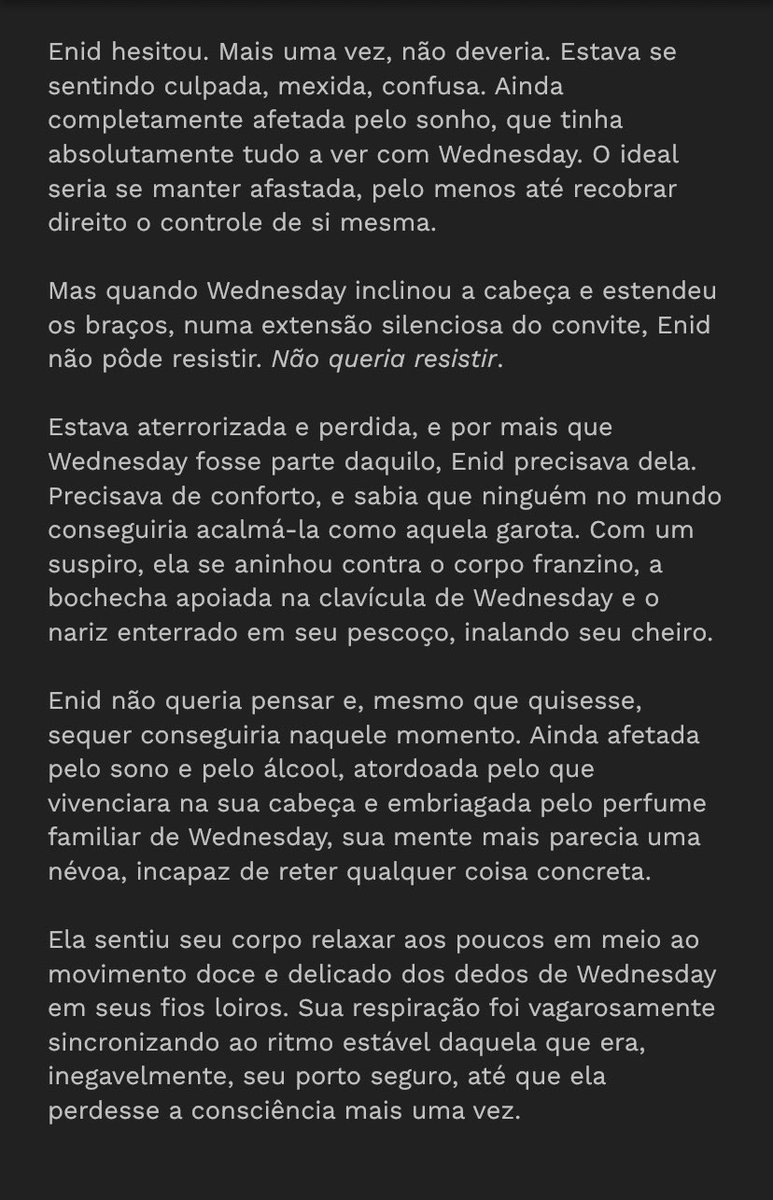 Enid hesitou. Mais uma vez, não deveria. Estava se sentindo culpada, mexida, confusa. Ainda completamente afetada pelo sonho, que tinha absolutamente tudo a ver com Wednesday. O ideal seria se manter afastada, pelo menos até recobrar direito o controle de si mesma.

Mas quando Wednesday inclinou a cabeça e estendeu os braços, numa extensão silenciosa do convite, Enid não pôde resistir. Não queria resistir.

Estava aterrorizada e perdida, e por mais que Wednesday fosse parte daquilo, Enid precisava dela. Precisava de conforto, e sabia que ninguém no mundo conseguiria acalmá-la como aquela garota. Com um suspiro, ela se aninhou contra o corpo franzino, a bochecha apoiada na clavícula de Wednesday e o nariz enterrado em seu pescoço, inalando seu cheiro.

Enid não queria pensar e, mesmo que quisesse, sequer conseguiria naquele momento. Ainda afetada pelo sono e pelo álcool, atordoada pelo que vivenciara na sua cabeça e embriagada pelo perfume familiar de Wednesday, sua mente mais parecia uma névoa, incapaz de reter qualquer coisa concreta.

Ela sentiu seu corpo relaxar aos poucos em meio ao movimento doce e delicado dos dedos de Wednesday em seus fios loiros. Sua respiração foi vagarosamente sincronizando ao ritmo estável daquela que era, inegavelmente, seu porto seguro, até que ela perdesse a consciência mais uma vez.